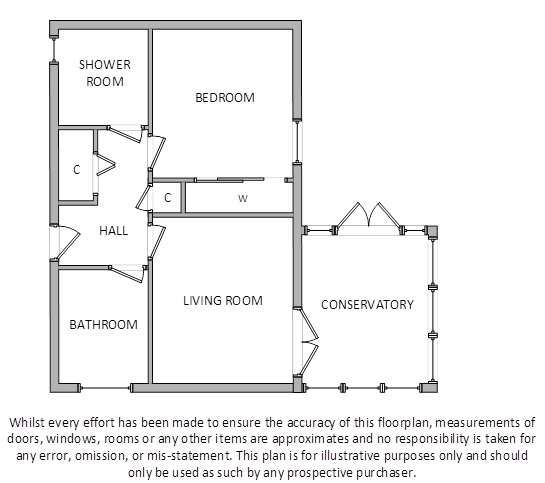 SHOWER ROOM

BEDROOM

C

C

W

HALL

LIVING ROOM

CONSERVATORY

BATHROOM

Whilst every effort has been made to ensure the accuracy of this floorplan, measurements of doors, windows, rooms or any other items are approximates and no responsibility is taken for any error, omission, or mis-statement. This plan is for illustrative purposes only and should only be used as such by any prospective purchaser.